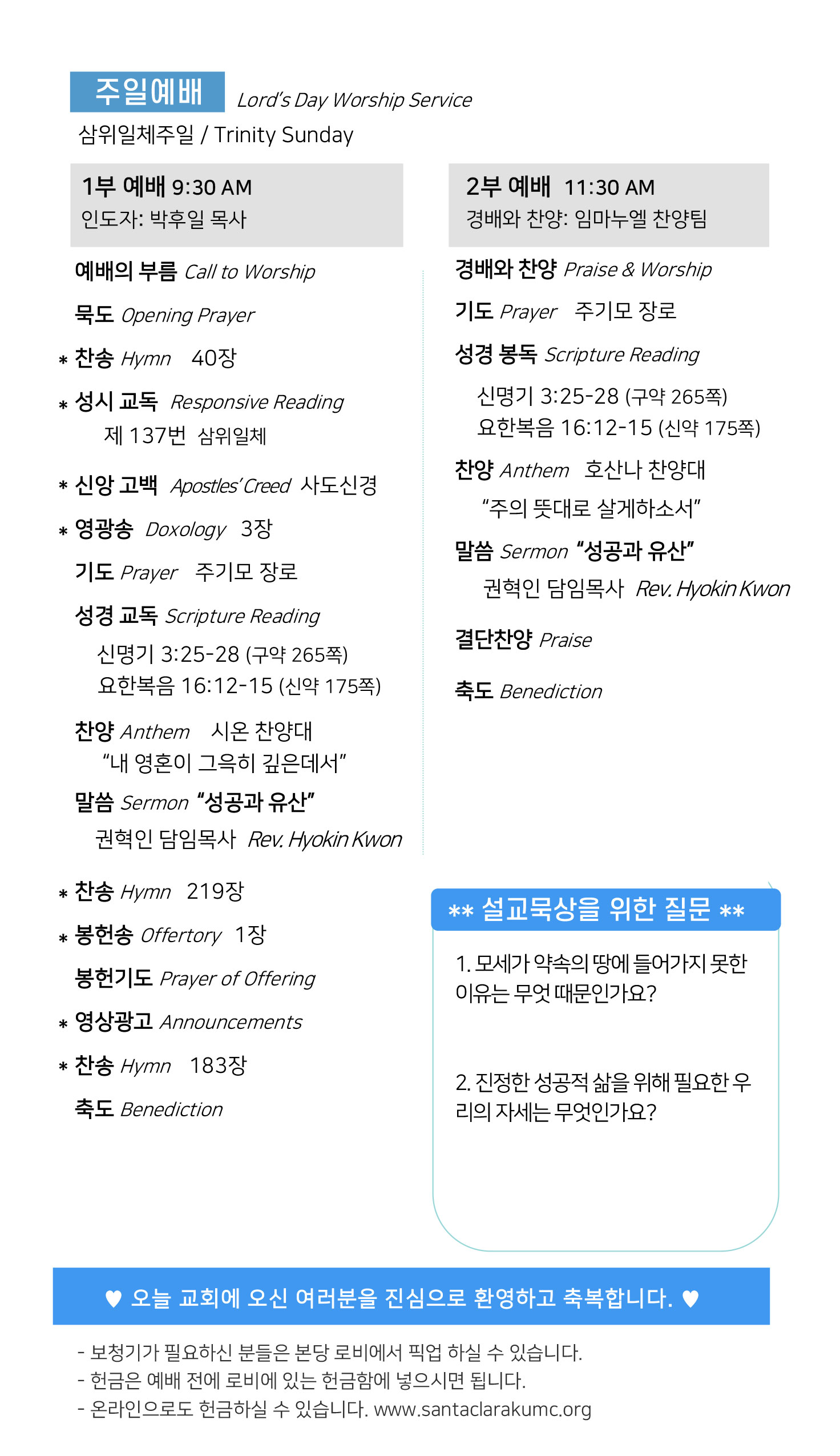 주일예배 Lord's Day Worship Service
삼위일체주일 / Trinity Sunday

1부 예배 9:30 AM
인도자: 박후일 목사

예배의 부름 Call to Worship

묵도 Opening Prayer

* 찬송 Hymn 40장

* 성시 교독 Responsive Reading
제 137번 삼위일체

* 신앙 고백 Apostles' Creed 사도신경

* 영광송 Doxology 3장

기도 Prayer 주기모 장로

성경 교독 Scripture Reading
신명기 3:25-28 (구약 265쪽)
요한복음 16:12-15 (신약 175쪽)

찬양 Anthem 시온 찬양대
"내 영혼이 그윽히 깊은데서"

말씀 Sermon "성공과 유산"
권혁인 담임목사 Rev. Hyokin Kwon

* 찬송 Hymn 219장

* 봉헌송 Offertory 1장

봉헌기도 Prayer of Offering

* 영상광고 Announcements

* 찬송 Hymn 183장

축도 Benediction

2부 예배 11:30 AM
경배와 찬양: 임마누엘 찬양팀

경배와 찬양 Praise & Worship

기도 Prayer 주기모 장로

성경 봉독 Scripture Reading
신명기 3:25-28 (구약 265쪽)
요한복음 16:12-15 (신약 175쪽)

찬양 Anthem 호산나 찬양대
"주의 뜻대로 살게하소서"

말씀 Sermon "성공과 유산"
권혁인 담임목사 Rev. Hyokin Kwon

결단찬양 Praise

축도 Benediction

** 설교묵상을 위한 질문 **

1. 모세가 약속의 땅에 들어가지 못한 이유는 무엇 때문인가요?

2. 진정한 성공적 삶을 위해 필요한 우리의 자세는 무엇인가요?

♥ 오늘 교회에 오신 여러분을 진심으로 환영하고 축복합니다. ♥

- 보청기가 필요하신 분들은 본당 로비에서 픽업 하실 수 있습니다.
- 헌금은 예배 전에 로비에 있는 헌금함에 넣으시면 됩니다.
- 온라인으로도 헌금하실 수 있습니다. www.santaclarakumc.org